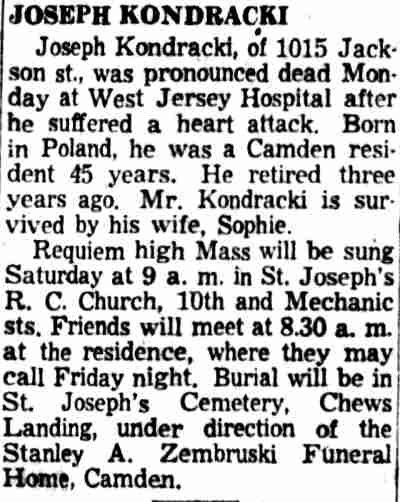 JOSEPH KONDRACKI

Joseph Kondracki, of 1015 Jackson st., was pronounced dead Monday at West Jersey Hospital after he suffered a heart attack. Born in Poland, he was a Camden resident 45 years. He retired three years ago. Mr. Kondracki is survived by his wife, Sophie.

Requiem high Mass will be sung Saturday at 9 a. m. in St. Joseph's R. C. Church, 10th and Mechanic sts. Friends will meet at 8.30 a. m. at the residence, where they may call Friday night. Burial will be in St. Joseph's Cemetery, Chews Landing, under direction of the Stanley A. Zembruski Funeral Home, Camden.